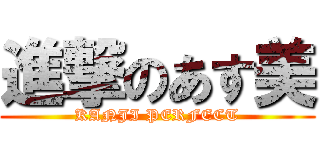 進撃のあす美
KANJI PERFECT